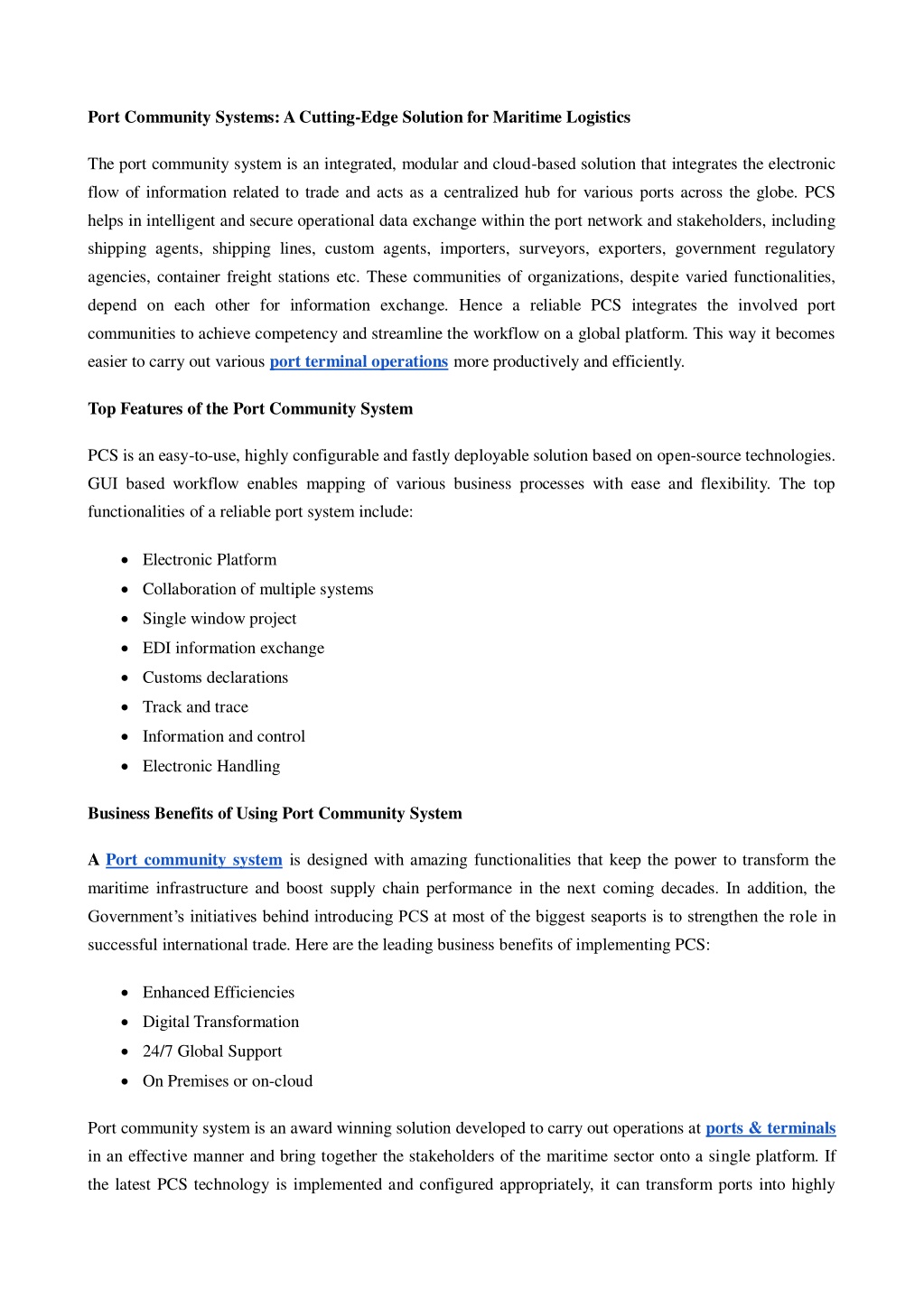 Port Community Systems: A Cutting-Edge Solution for Maritime Logistics

The port community system is an integrated, modular and cloud-based solution that integrates the electronic flow of information related to trade and acts as a centralized hub for various ports across the globe. PCS helps in intelligent and secure operational data exchange within the port network and stakeholders, including shipping agents, shipping lines, custom agents, importers, surveyors, exporters, government regulatory agencies, container freight stations etc. These communities of organizations, despite varied functionalities, depend on each other for information exchange. Hence a reliable PCS integrates the involved port communities to achieve competency and streamline the workflow on a global platform. This way it becomes easier to carry out various port terminal operations more productively and efficiently.

Top Features of the Port Community System

PCS is an easy-to-use, highly configurable and fastly deployable solution based on open-source technologies. GUI based workflow enables mapping of various business processes with ease and flexibility. The top functionalities of a reliable port system include:

• Electronic Platform
• Collaboration of multiple systems
• Single window project
• EDI information exchange
• Customs declarations
• Track and trace
• Information and control
• Electronic Handling

Business Benefits of Using Port Community System

A Port community system is designed with amazing functionalities that keep the power to transform the maritime infrastructure and boost supply chain performance in the next coming decades. In addition, the Government's initiatives behind introducing PCS at most of the biggest seaports is to strengthen the role in successful international trade. Here are the leading business benefits of implementing PCS:

• Enhanced Efficiencies
• Digital Transformation
• 24/7 Global Support
• On Premises or on-cloud

Port community system is an award winning solution developed to carry out operations at ports & terminals in an effective manner and bring together the stakeholders of the maritime sector onto a single platform. If the latest PCS technology is implemented and configured appropriately, it can transform ports into highly